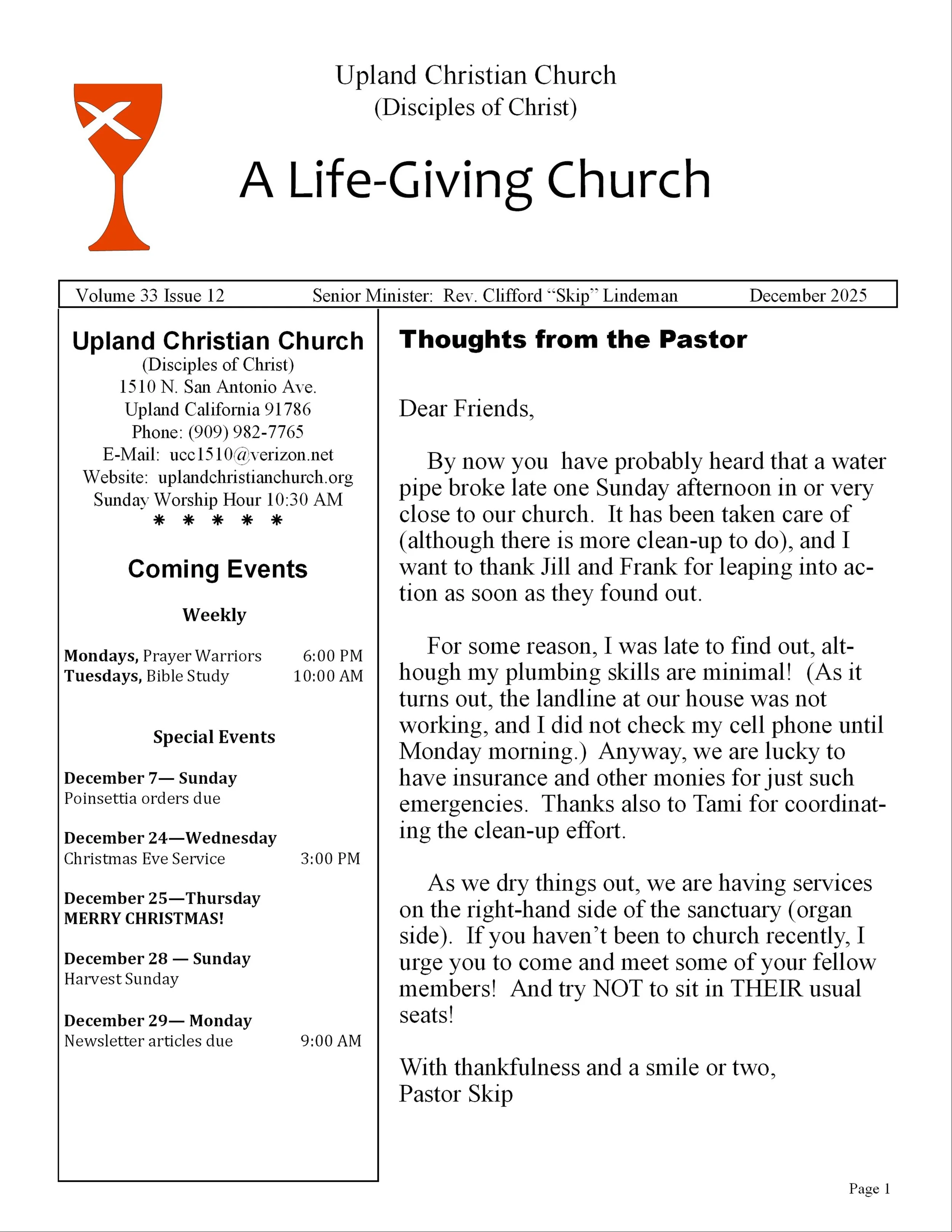 Upland Christian Church
(Disciples of Christ)

A Life-Giving Church

Volume 33 Issue 12 Senior Minister: Rev. Clifford "Skip" Lindeman December 2025

Upland Christian Church
(Disciples of Christ)
1510 N. San Antonio Ave.
Upland California 91786
Phone: (909) 982-7765
E-Mail: ucc1510@verizon.net
Website: uplandchristianchurch.org
Sunday Worship Hour 10:30 AM
* * * * *

Coming Events

Weekly

Mondays, Prayer Warriors 6:00 PM
Tuesdays, Bible Study 10:00 AM

Special Events

December 7— Sunday
Poinsettia orders due

December 24—Wednesday
Christmas Eve Service 3:00 PM

December 25—Thursday
MERRY CHRISTMAS!

December 28 — Sunday
Harvest Sunday

December 29— Monday
Newsletter articles due 9:00 AM

Thoughts from the Pastor

Dear Friends,

By now you have probably heard that a water pipe broke late one Sunday afternoon in or very close to our church. It has been taken care of (although there is more clean-up to do), and I want to thank Jill and Frank for leaping into action as soon as they found out.

For some reason, I was late to find out, although my plumbing skills are minimal! (As it turns out, the landline at our house was not working, and I did not check my cell phone until Monday morning.) Anyway, we are lucky to have insurance and other monies for just such emergencies. Thanks also to Tami for coordinating the clean-up effort.

As we dry things out, we are having services on the right-hand side of the sanctuary (organ side). If you haven't been to church recently, I urge you to come and meet some of your fellow members! And try NOT to sit in THEIR usual seats!

With thankfulness and a smile or two,
Pastor Skip

Page 1